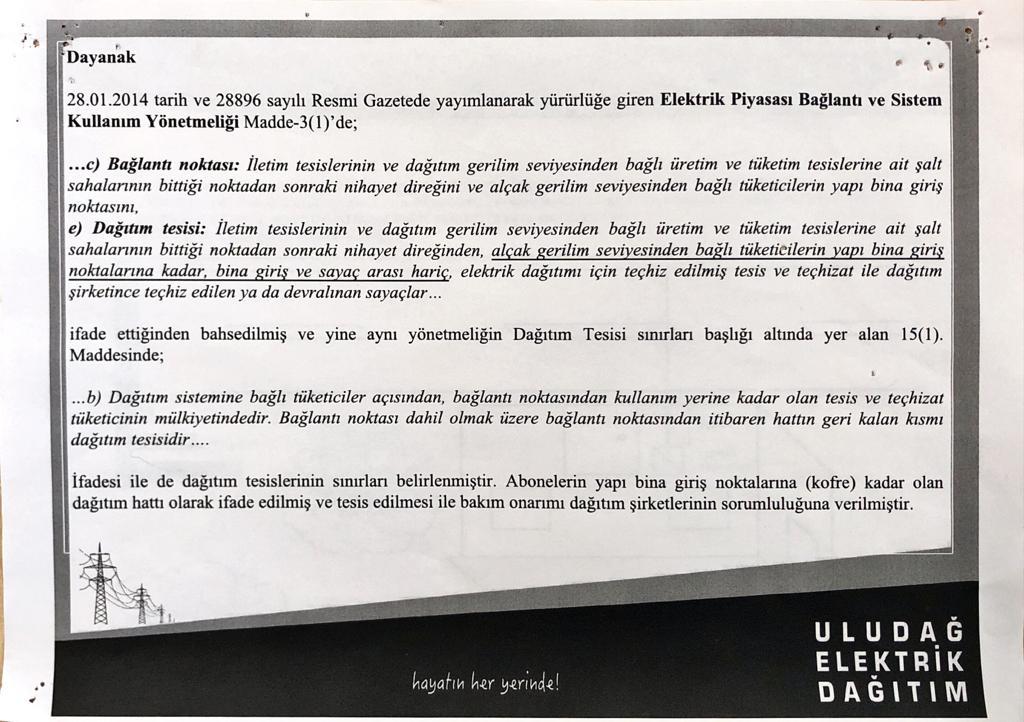 Dayanak

28.01.2014 tarih ve 28896 sayılı Resmi Gazetede yayımlanarak yürürlüğe giren Elektrik Piyasası Bağlantı ve Sistem Kullanım Yönetmeliği Madde-3(1)'de;

...c) Bağlantı noktası: İletim tesislerinin ve dağıtım gerilim seviyesinden bağlı üretim ve tüketim tesislerine ait şalt sahalarının bittiği noktadan sonraki nihayet direğini ve alçak gerilim seviyesinden bağlı tüketicilerin yapı bina giriş noktasını,
e) Dağıtım tesisi: İletim tesislerinin ve dağıtım gerilim seviyesinden bağlı üretim ve tüketim tesislerine ait şalt sahalarının bittiği noktadan sonraki nihayet direğinden, alçak gerilim seviyesinden bağlı tüketicilerin yapı bina giriş noktalarına kadar, bina giriş ve sayaç arası hariç, elektrik dağıtımı için teçhiz edilmiş tesis ve teçhizat ile dağıtım şirketince teçhiz edilen ya da devralınan sayaçlar...

ifade ettiğinden bahsedilmiş ve yine aynı yönetmeliğin Dağıtım Tesisi sınırları başlığı altında yer alan 15(1). Maddesinde;

...b) Dağıtım sistemine bağlı tüketiciler açısından, bağlantı noktasından kullanım yerine kadar olan tesis ve teçhizat tüketicinin mülkiyetindedir. Bağlantı noktası dahil olmak üzere bağlantı noktasından itibaren hattın geri kalan kısmı dağıtım tesisidir....

İfadesi ile de dağıtım tesislerinin sınırları belirlenmiştir. Abonelerin yapı bina giriş noktalarına (kofre) kadar olan dağıtım hattı olarak ifade edilmiş ve tesis edilmesi ile bakım onarımı dağıtım şirketlerinin sorumluluğuna verilmiştir.

hayatın her yerinde!

ULUDAĞ ELEKTRİK DAĞITIM